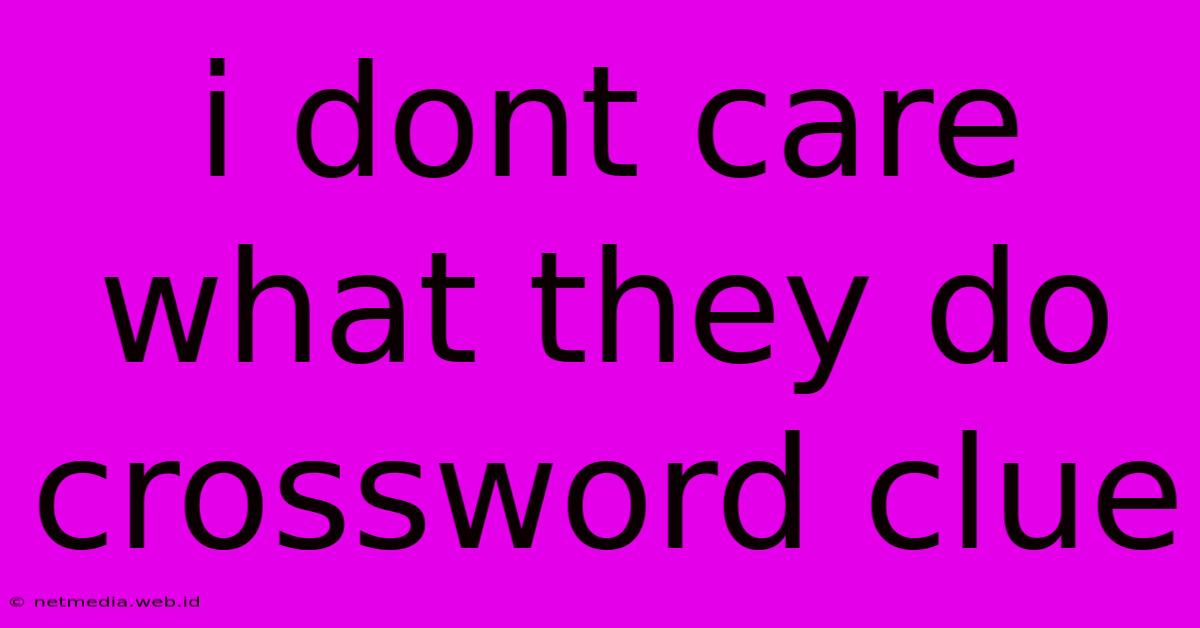 i dont care what they do crossword clue

© netmedia.web.id